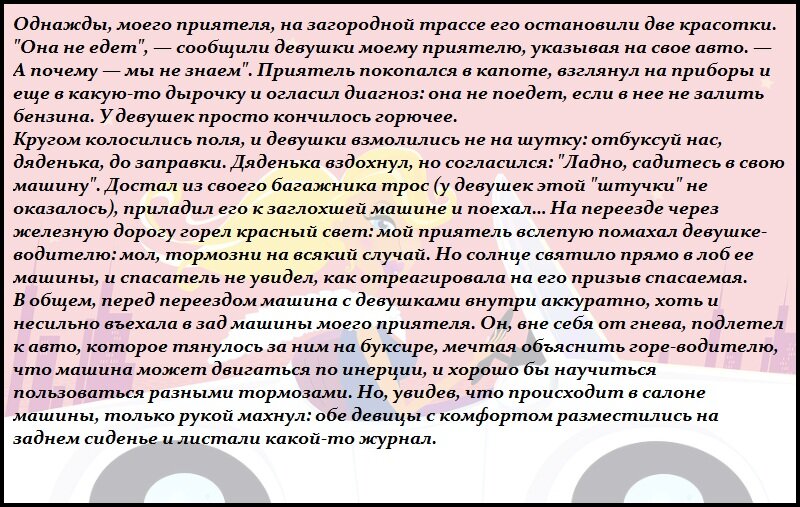 Однажды, моего приятеля, на загородной трассе его остановили две красотки. "Она не едет", — сообщили девушки моему приятелю, указывая на свое авто. — А почему — мы не знаем". Приятель покопался в капоте, взглянул на приборы и еще в какую-то дырочку и огласил диагноз: она не поедет, если в нее не залить бензина. У девушек просто кончилось горючее.
Кругом колосились поля, и девушки взмолились не на шутку: отбуксуй нас, дяденька, до заправки. Дяденька вздохнул, но согласился: "Ладно, садитесь в свою машину". Достал из своего багажника трос (у девушек этой "штучки" не оказалось), приладил его к заглохшей машине и поехал... На переезде через железную дорогу горел красный свет: мой приятель вслепую помахал девушке-водителю: мол, тормозни на всякий случай. Но солнце святило прямо в лоб ее машины, и спасатель не увидел, как отреагировала на его призыв спасаемая.
В общем, перед переездом машина с девушками внутри аккуратно, хоть и несильно въехала в зад машины моего приятеля. Он, вне себя от гнева, подлетел к авто, которое тянулось за ним на буксире, мечтая объяснить горе-водителю, что машина может двигаться по инерции, и хорошо бы научиться пользоваться разными тормозами. Но, увидев, что происходит в салоне машины, только рукой махнул: обе девицы с комфортом разместились на заднем сиденье и листали какой-то журнал.